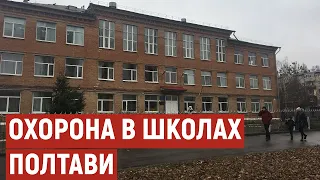 ОХОРОНА В ШКОЛАХ
ПОЛТАВИ